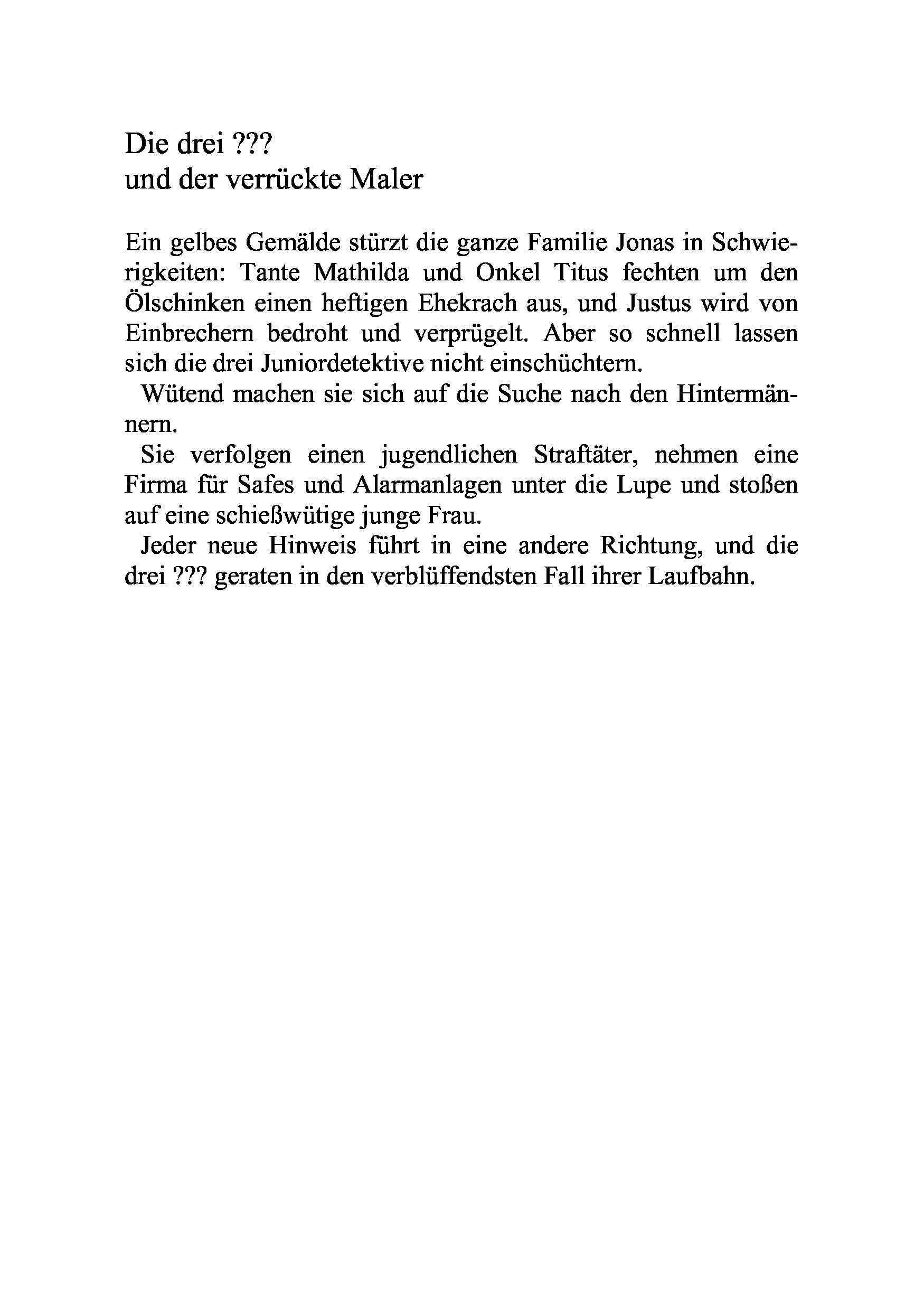 Die drei ???
und der verrückte Maler

Ein gelbes Gemälde stürzt die ganze Familie Jonas in Schwierigkeiten: Tante Mathilda und Onkel Titus fechten um den Ölschinken einen heftigen Ehekrach aus, und Justus wird von Einbrechern bedroht und verprügelt. Aber so schnell lassen sich die drei Juniordetektive nicht einschüchtern.

Wütend machen sie sich auf die Suche nach den Hintermännern.

Sie verfolgen einen jugendlichen Straftäter, nehmen eine Firma für Safes und Alarmanlagen unter die Lupe und stoßen auf eine schießwütige junge Frau.

Jeder neue Hinweis führt in eine andere Richtung, und die drei ??? geraten in den verblüffendsten Fall ihrer Laufbahn.